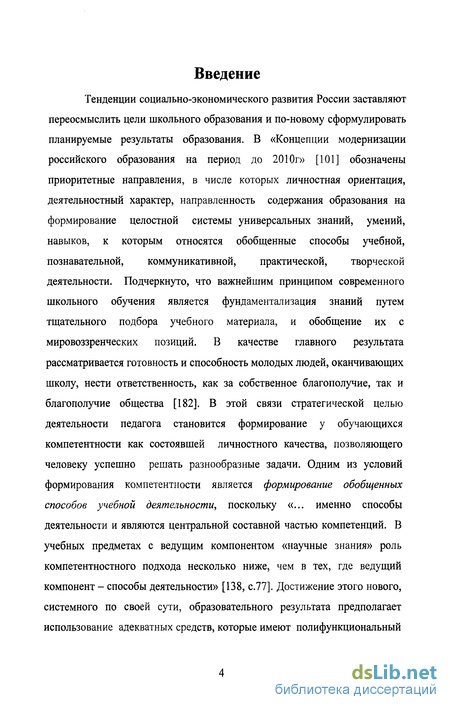 Введение

Тенденции социально-экономического развития России заставляют переосмыслить цели школьного образования и по-новому сформулировать планируемые результаты образования. В «Концепции модернизации российского образования на период до 2010г» [101] обозначены приоритетные направления, в числе которых личностная ориентация, деятельностный характер, направленность содержания образования на формирование целостной системы универсальных знаний, умений, навыков, к которым относятся обобщенные способы учебной, познавательной, коммуникативной, практической, творческой деятельности. Подчеркнуто, что важнейшим принципом современного школьного обучения является фундаментализация знаний путем тщательного подбора учебного материала, и обобщение их с мировоззренческих позиций. В качестве главного результата рассматривается готовность и способность молодых людей, оканчивающих школу, нести ответственность, как за собственное благополучие, так и благополучие общества [182]. В этой связи стратегической целью деятельности педагога становится формирование у обучающихся компетентности как состоявшей личностного качества, позволяющего человеку успешно решать разнообразные задачи. Одним из условий формирования компетентности является формирование обобщенных способов учебной деятельности, поскольку «... именно способы деятельности и являются центральной составной частью компетенций. В учебных предметах с ведущим компонентом «научные знания» роль компетентностного подхода несколько ниже, чем в тех, где ведущий компонент – способы деятельности» [138, с.77]. Достижение этого нового, системного по своей сути, образовательного результата предполагает использование адекватных средств, которые имеют полифункциональный

4

dsLib.net
библиотека диссертаций